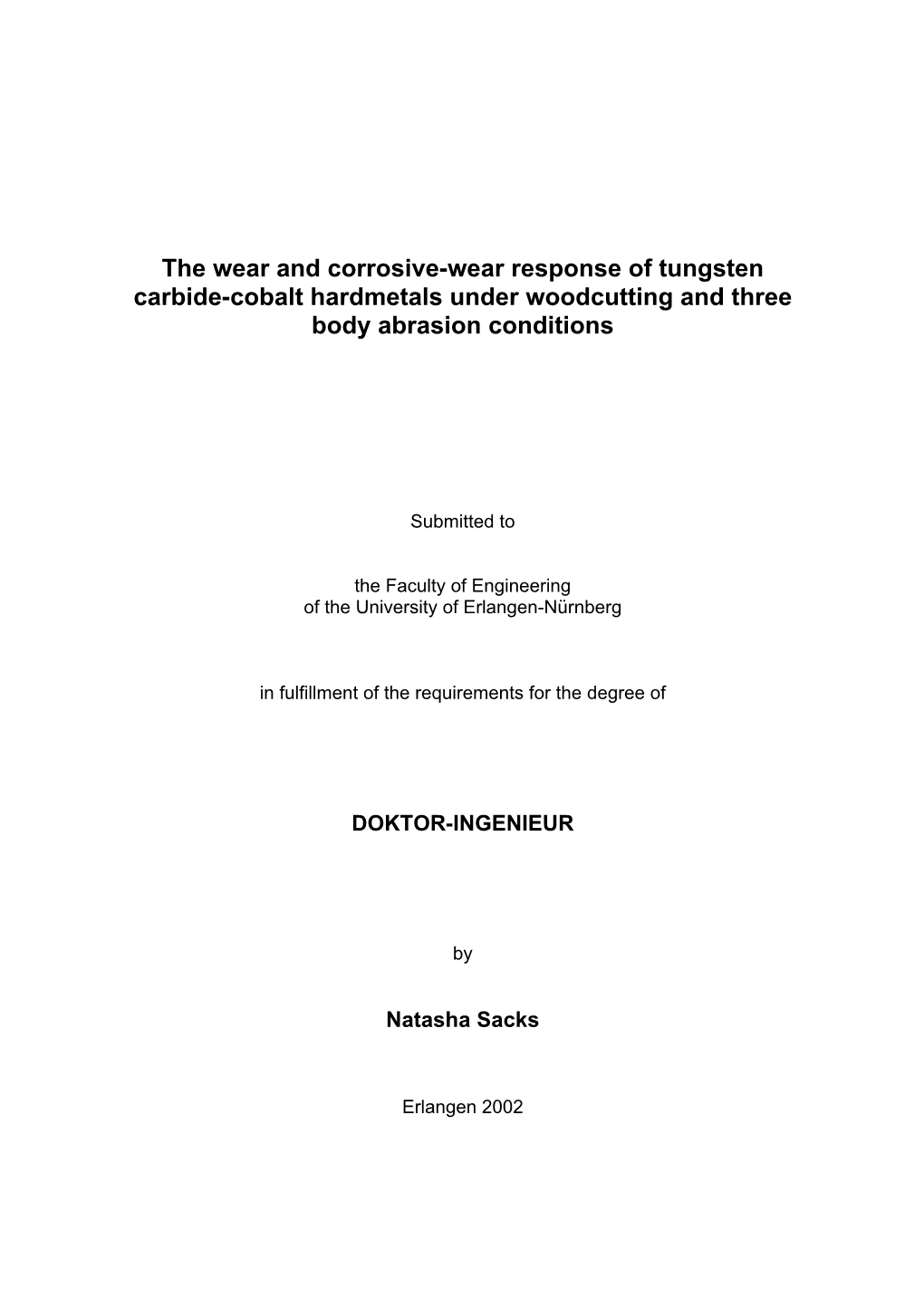 The wear and corrosive-wear response of tungsten carbide-cobalt hardmetals under woodcutting and three body abrasion conditions

Submitted to

the Faculty of Engineering
of the University of Erlangen-Nürnberg

in fulfillment of the requirements for the degree of

DOKTOR-INGENIEUR

by

Natasha Sacks

Erlangen 2002